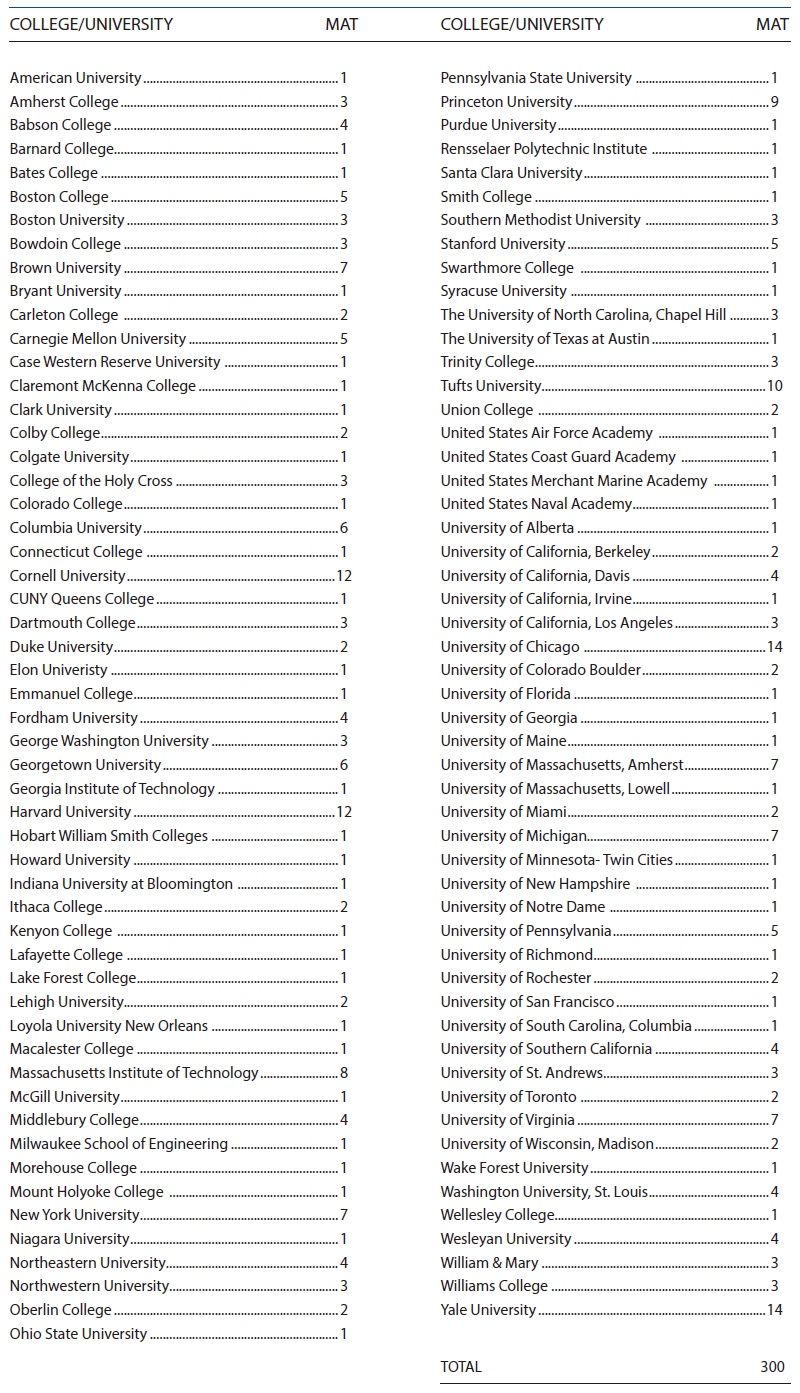 | COLLEGE/UNIVERSITY | MAT |
|---|---|
| American University | 1 |
| Amherst College | 3 |
| Babson College | 4 |
| Barnard College | 1 |
| Bates College | 1 |
| Boston College | 5 |
| Boston University | 3 |
| Bowdoin College | 3 |
| Brown University | 7 |
| Bryant University | 1 |
| Carleton College | 2 |
| Carnegie Mellon University | 5 |
| Case Western Reserve University | 1 |
| Claremont McKenna College | 1 |
| Clark University | 1 |
| Colby College | 2 |
| Colgate University | 1 |
| College of the Holy Cross | 3 |
| Colorado College | 1 |
| Columbia University | 6 |
| Connecticut College | 1 |
| Cornell University | 12 |
| CUNY Queens College | 1 |
| Dartmouth College | 3 |
| Duke University | 2 |
| Elon Univeristy | 1 |
| Emmanuel College | 1 |
| Fordham University | 4 |
| George Washington University | 3 |
| Georgetown University | 6 |
| Georgia Institute of Technology | 1 |
| Harvard University | 12 |
| Hobart William Smith Colleges | 1 |
| Howard University | 1 |
| Indiana University at Bloomington | 1 |
| Ithaca College | 2 |
| Kenyon College | 1 |
| Lafayette College | 1 |
| Lake Forest College | 1 |
| Lehigh University | 2 |
| Loyola University New Orleans | 1 |
| Macalester College | 1 |
| Massachusetts Institute of Technology | 8 |
| McGill University | 1 |
| Middlebury College | 4 |
| Milwaukee School of Engineering | 1 |
| Morehouse College | 1 |
| Mount Holyoke College | 1 |
| New York University | 7 |
| Niagara University | 1 |
| Northeastern University | 4 |
| Northwestern University | 3 |
| Oberlin College | 2 |
| Ohio State University | 1 |

| COLLEGE/UNIVERSITY | MAT |
|---|---|
| Pennsylvania State University | 1 |
| Princeton University | 9 |
| Purdue University | 1 |
| Rensselaer Polytechnic Institute | 1 |
| Santa Clara University | 1 |
| Smith College | 1 |
| Southern Methodist University | 3 |
| Stanford University | 5 |
| Swarthmore College | 1 |
| Syracuse University | 1 |
| The University of North Carolina, Chapel Hill | 3 |
| The University of Texas at Austin | 1 |
| Trinity College | 3 |
| Tufts University | 10 |
| Union College | 2 |
| United States Air Force Academy | 1 |
| United States Coast Guard Academy | 1 |
| United States Merchant Marine Academy | 1 |
| United States Naval Academy | 1 |
| University of Alberta | 1 |
| University of California, Berkeley | 2 |
| University of California, Davis | 4 |
| University of California, Irvine | 1 |
| University of California, Los Angeles | 3 |
| University of Chicago | 14 |
| University of Colorado Boulder | 2 |
| University of Florida | 1 |
| University of Georgia | 1 |
| University of Maine | 1 |
| University of Massachusetts, Amherst | 7 |
| University of Massachusetts, Lowell | 1 |
| University of Miami | 2 |
| University of Michigan | 7 |
| University of Minnesota- Twin Cities | 1 |
| University of New Hampshire | 1 |
| University of Notre Dame | 1 |
| University of Pennsylvania | 5 |
| University of Richmond | 1 |
| University of Rochester | 2 |
| University of San Francisco | 1 |
| University of South Carolina, Columbia | 1 |
| University of Southern California | 4 |
| University of St. Andrews | 3 |
| University of Toronto | 2 |
| University of Virginia | 7 |
| University of Wisconsin, Madison | 2 |
| Wake Forest University | 1 |
| Washington University, St. Louis | 4 |
| Wellesley College | 1 |
| Wesleyan University | 4 |
| William & Mary | 3 |
| Williams College | 3 |
| Yale University | 14 |
| TOTAL | 300 |